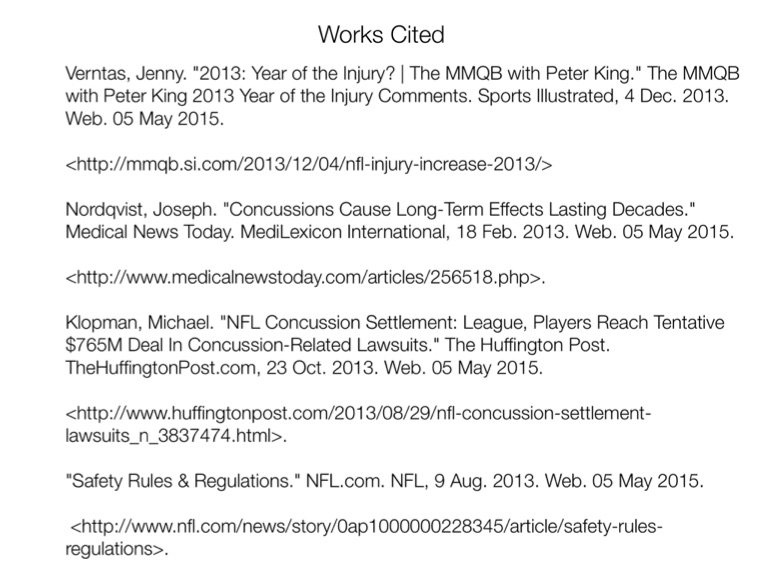 Works Cited

Verntas, Jenny. "2013: Year of the Injury? | The MMQB with Peter King." The MMQB with Peter King 2013 Year of the Injury Comments. Sports Illustrated, 4 Dec. 2013. Web. 05 May 2015.

<http://mmqb.si.com/2013/12/04/nfl-injury-increase-2013/>

Nordqvist, Joseph. "Concussions Cause Long-Term Effects Lasting Decades." Medical News Today. MediLexicon International, 18 Feb. 2013. Web. 05 May 2015.

<http://www.medicalnewstoday.com/articles/256518.php>.

Klopman, Michael. "NFL Concussion Settlement: League, Players Reach Tentative $765M Deal In Concussion-Related Lawsuits." The Huffington Post. TheHuffingtonPost.com, 23 Oct. 2013. Web. 05 May 2015.

<http://www.huffingtonpost.com/2013/08/29/nfl-concussion-settlement-lawsuits_n_3837474.html>.

"Safety Rules & Regulations." NFL.com. NFL, 9 Aug. 2013. Web. 05 May 2015.

<http://www.nfl.com/news/story/0ap1000000228345/article/safety-rules-regulations>.